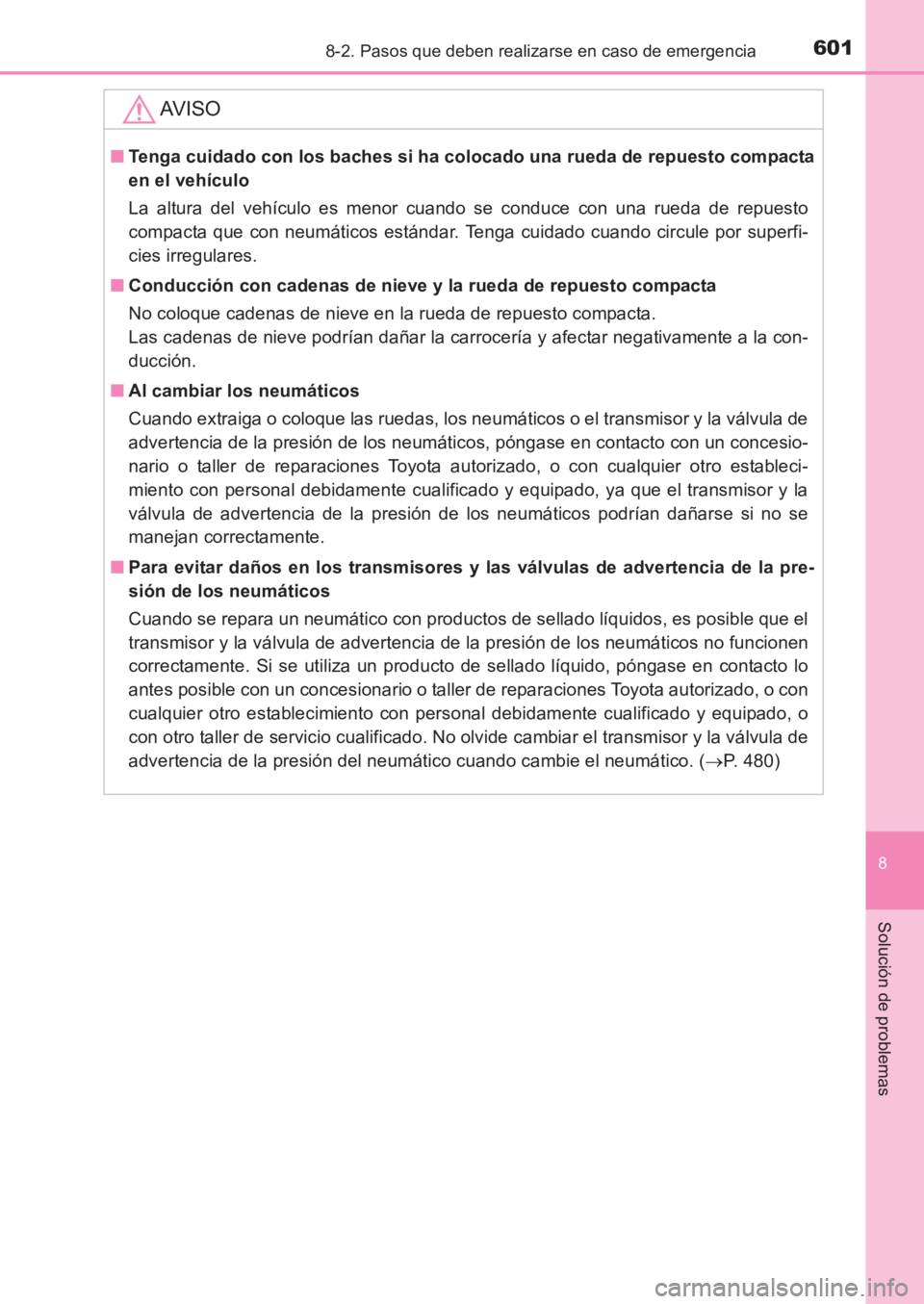 8-2. Pasos que deben realizarse en caso de emergencia 601

AVISO

■ Tenga cuidado con los baches si ha colocado una rueda de repuesto compacta en el vehículo

La altura del vehículo es menor cuando se conduce con una rueda de repuesto compacta que con neumáticos estándar. Tenga cuidado cuando circule por superficies irregulares.

■ Conducción con cadenas de nieve y la rueda de repuesto compacta

No coloque cadenas de nieve en la rueda de repuesto compacta.
Las cadenas de nieve podrían dañar la carrocería y afectar negativamente a la conducción.

■ Al cambiar los neumáticos

Cuando extraiga o coloque las ruedas, los neumáticos o el transmisor y la válvula de advertencia de la presión de los neumáticos, póngase en contacto con un concesionario o taller de reparaciones Toyota autorizado, o con cualquier otro establecimiento con personal debidamente cualificado y equipado, ya que el transmisor y la válvula de advertencia de la presión de los neumáticos podrían dañarse si no se manejan correctamente.

■ Para evitar daños en los transmisores y las válvulas de advertencia de la presión de los neumáticos

Cuando se repara un neumático con productos de sellado líquidos, es posible que el transmisor y la válvula de advertencia de la presión de los neumáticos no funcionen correctamente. Si se utiliza un producto de sellado líquido, póngase en contacto lo antes posible con un concesionario o taller de reparaciones Toyota autorizado, o con cualquier otro establecimiento con personal debidamente cualificado y equipado, o con otro taller de servicio cualificado. No olvide cambiar el transmisor y la válvula de advertencia de la presión del neumático cuando cambie el neumático. ($\rightarrow$P. 480)

8

Solución de problemas

carmanualsonline.info